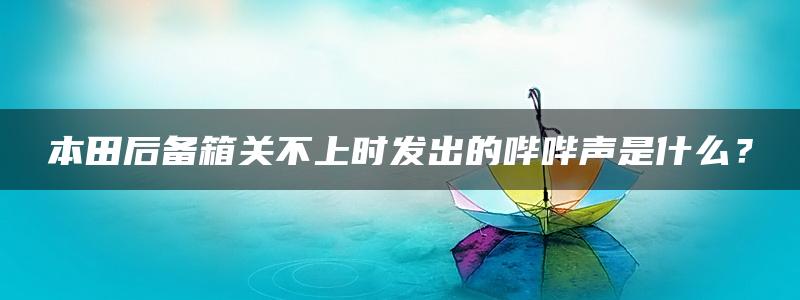 本田后备箱关不上时发出的哔哔声是什么？